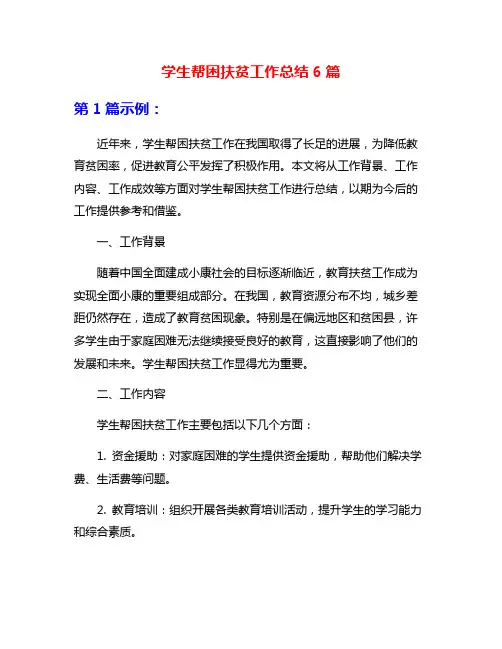 学生帮困扶贫工作总结 6 篇

第 1 篇示例：

近年来，学生帮困扶贫工作在我国取得了长足的进展，为降低教育贫困率，促进教育公平发挥了积极作用。本文将从工作背景、工作内容、工作成效等方面对学生帮困扶贫工作进行总结，以期为今后的工作提供参考和借鉴。

一、工作背景

随着中国全面建成小康社会的目标逐渐临近，教育扶贫工作成为实现全面小康的重要组成部分。在我国，教育资源分布不均，城乡差距仍然存在，造成了教育贫困现象。特别是在偏远地区和贫困县，许多学生由于家庭困难无法继续接受良好的教育，这直接影响了他们的发展和未来。学生帮困扶贫工作显得尤为重要。

二、工作内容

学生帮困扶贫工作主要包括以下几个方面：

1. 资金援助：对家庭困难的学生提供资金援助，帮助他们解决学费、生活费等问题。

2. 教育培训：组织开展各类教育培训活动，提升学生的学习能力和综合素质。